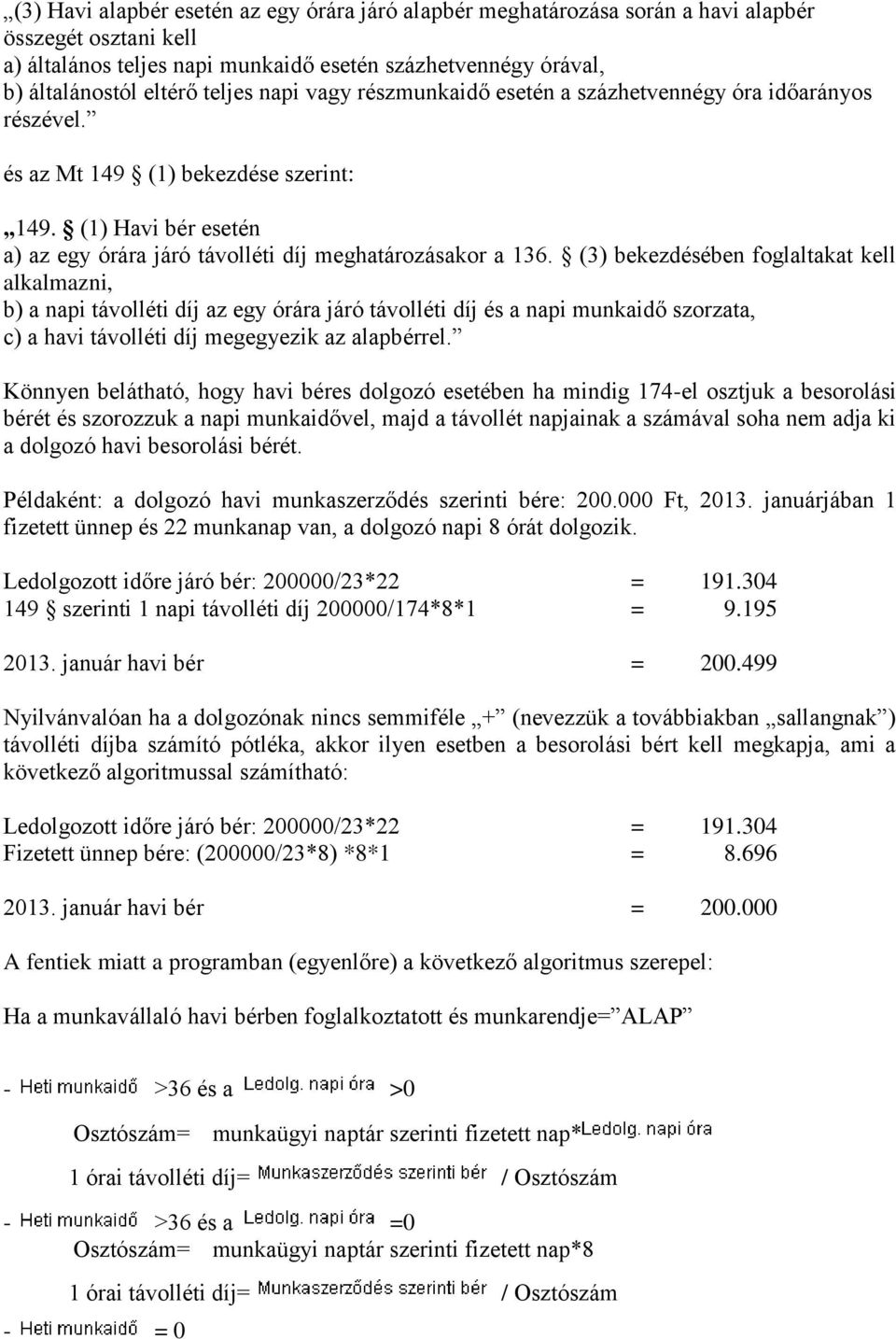 „(3) Havi alapbér esetén az egy órára járó alapbér meghatározása során a havi alapbér összegét osztani kell
a) általános teljes napi munkaidő esetén százhetvennégy órával,
b) általánostól eltérő teljes napi vagy részmunkaidő esetén a százhetvennégy óra időarányos részével.”

és az Mt 149 § (1) bekezdése szerint:

„149. § (1) Havi bér esetén
a) az egy órára járó távolléti díj meghatározásakor a 136. § (3) bekezdésében foglaltakat kell alkalmazni,
b) a napi távolléti díj az egy órára járó távolléti díj és a napi munkaidő szorzata,
c) a havi távolléti díj megegyezik az alapbérrel.”

Könnyen belátható, hogy havi béres dolgozó esetében ha mindig 174-el osztjuk a besorolási bérét és szorozzuk a napi munkaidővel, majd a távollét napjainak a számával soha nem adja ki a dolgozó havi besorolási bérét.

Példaként: a dolgozó havi munkaszerződés szerinti bére: 200.000 Ft, 2013. januárjában 1 fizetett ünnep és 22 munkanap van, a dolgozó napi 8 órát dolgozik.

Ledolgozott időre járó bér: 200000/23*22 = 191.304
149 § szerinti 1 napi távolléti díj 200000/174*8*1 = 9.195

2013. január havi bér = 200.499

Nyilvánvalóan ha a dolgozónak nincs semmiféle „+” (nevezzük a továbbiakban „sallangnak”) távolléti díjba számító pótléka, akkor ilyen esetben a besorolási bért kell megkapja, ami a következő algoritmussal számítható:

Ledolgozott időre járó bér: 200000/23*22 = 191.304
Fizetett ünnep bére: (200000/23*8) *8*1 = 8.696

2013. január havi bér = 200.000

A fentiek miatt a programban (egyenlőre) a következő algoritmus szerepel:

Ha a munkavállaló havi bérben foglalkoztatott és munkarendje=”ALAP”

- Heti munkaidő >36 és a Ledolg. napi óra >0

Osztószám= munkaügyi naptár szerinti fizetett nap*Ledolg. napi óra

1 órai távolléti díj= Munkaszerződés szerinti bér / Osztószám

- Heti munkaidő >36 és a Ledolg. napi óra =0

Osztószám= munkaügyi naptár szerinti fizetett nap*8

1 órai távolléti díj= Munkaszerződés szerinti bér / Osztószám

- Heti munkaidő = 0